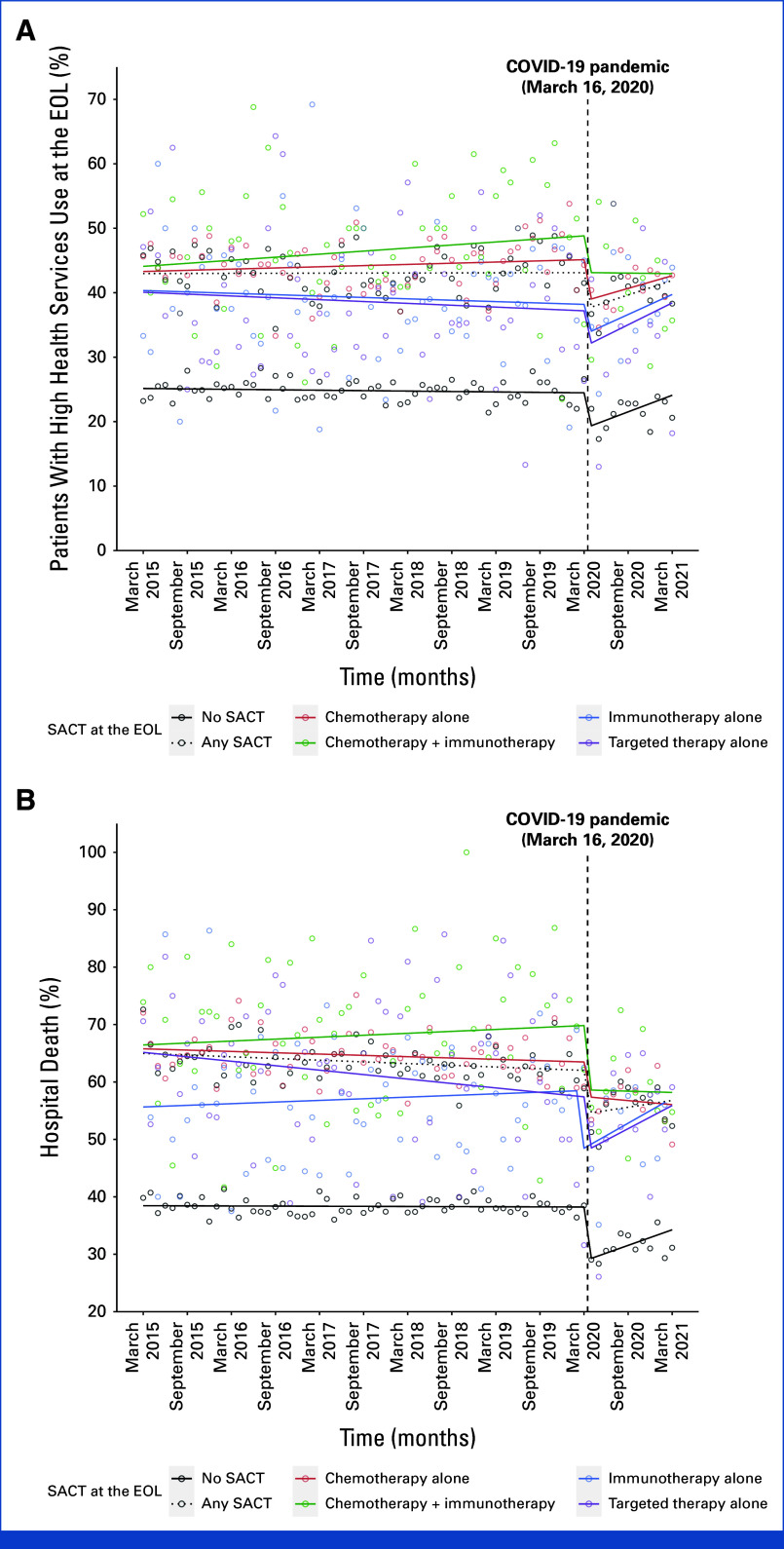 A

COVID-19 pandemic (March 16, 2020)

Patients With High Health Services Use at the EOL (%)

70
60
50
40
30
20
10
0

March 2015
September 2015
March 2016
September 2016
March 2017
September 2017
March 2018
September 2018
March 2019
September 2019
March 2020
September 2020
March 2021

Time (months)

SACT at the EOL
No SACT
Any SACT
Chemotherapy alone
Chemotherapy + immunotherapy
Immunotherapy alone
Targeted therapy alone

B

COVID-19 pandemic (March 16, 2020)

Hospital Death (%)

100
90
80
70
60
50
40
30
20

March 2015
September 2015
March 2016
September 2016
March 2017
September 2017
March 2018
September 2018
March 2019
September 2019
March 2020
September 2020
March 2021

Time (months)

SACT at the EOL
No SACT
Any SACT
Chemotherapy alone
Chemotherapy + immunotherapy
Immunotherapy alone
Targeted therapy alone